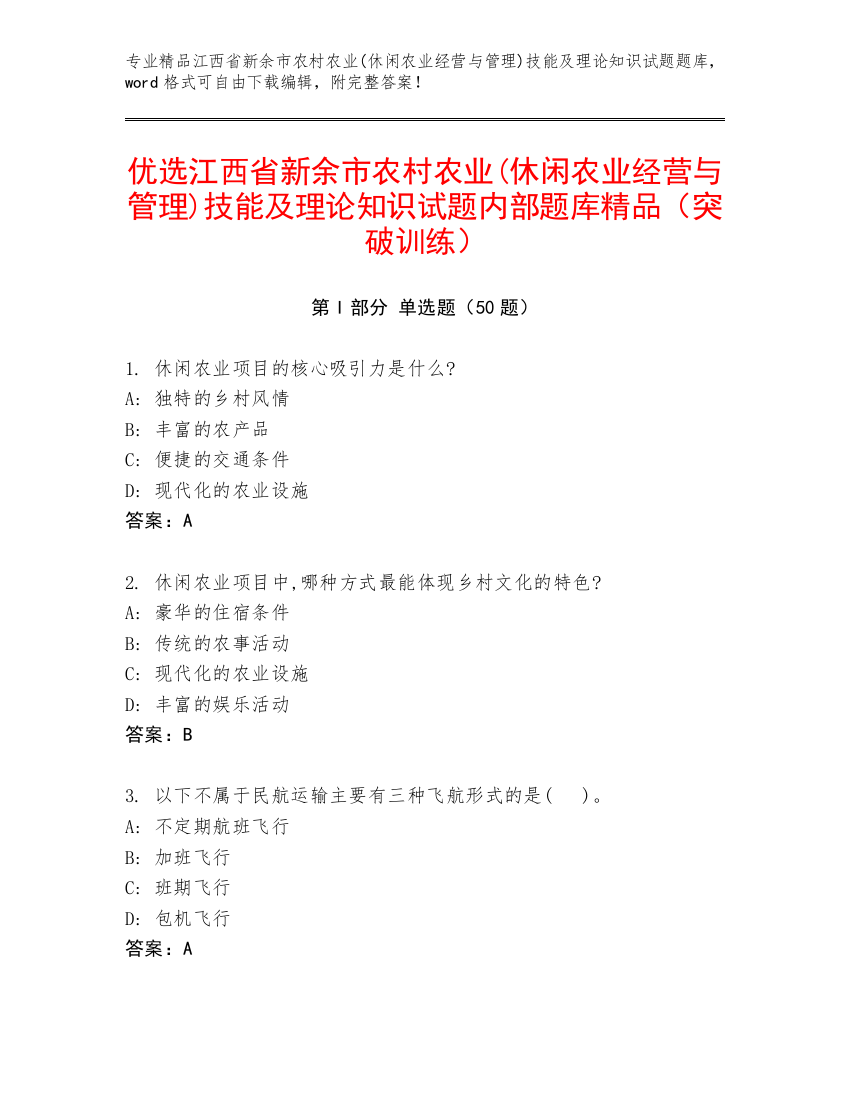 专业精品江西省新余市农村农业(休闲农业经营与管理)技能及理论知识试题题库，word 格式可自由下载编辑，附完整答案！

优选江西省新余市农村农业(休闲农业经营与管理)技能及理论知识试题内部题库精品（突破训练）

第 I 部分 单选题（50 题）

1. 休闲农业项目的核心吸引力是什么?
A: 独特的乡村风情
B: 丰富的农产品
C: 便捷的交通条件
D: 现代化的农业设施
答案：A

2. 休闲农业项目中,哪种方式最能体现乡村文化的特色?
A: 豪华的住宿条件
B: 传统的农事活动
C: 现代化的农业设施
D: 丰富的娱乐活动
答案：B

3. 以下不属于民航运输主要有三种飞航形式的是(　)。
A: 不定期航班飞行
B: 加班飞行
C: 班期飞行
D: 包机飞行
答案：A